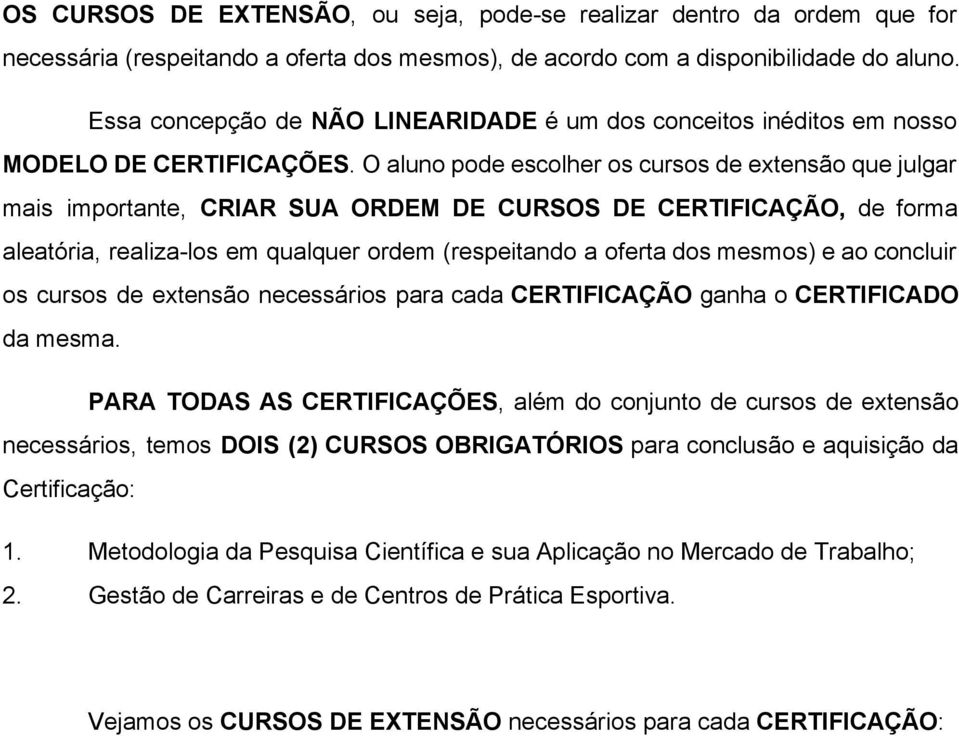 OS CURSOS DE EXTENSÃO, ou seja, pode-se realizar dentro da ordem que for necessária (respeitando a oferta dos mesmos), de acordo com a disponibilidade do aluno.

Essa concepção de NÃO LINEARIDADE é um dos conceitos inéditos em nosso MODELO DE CERTIFICAÇÕES. O aluno pode escolher os cursos de extensão que julgar mais importante, CRIAR SUA ORDEM DE CURSOS DE CERTIFICAÇÃO, de forma aleatória, realiza-los em qualquer ordem (respeitando a oferta dos mesmos) e ao concluir os cursos de extensão necessários para cada CERTIFICAÇÃO ganha o CERTIFICADO da mesma.

PARA TODAS AS CERTIFICAÇÕES, além do conjunto de cursos de extensão necessários, temos DOIS (2) CURSOS OBRIGATÓRIOS para conclusão e aquisição da Certificação:

1. Metodologia da Pesquisa Científica e sua Aplicação no Mercado de Trabalho;
2. Gestão de Carreiras e de Centros de Prática Esportiva.

Vejamos os CURSOS DE EXTENSÃO necessários para cada CERTIFICAÇÃO: